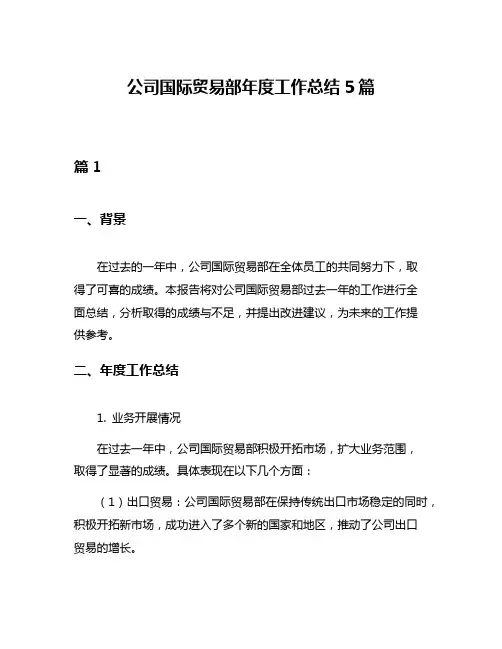 公司国际贸易部年度工作总结 5 篇

篇 1

一、背景

在过去的一年中，公司国际贸易部在全体员工的共同努力下，取得了可喜的成绩。本报告将对公司国际贸易部过去一年的工作进行全面总结，分析取得的成绩与不足，并提出改进建议，为未来的工作提供参考。

二、年度工作总结

1. 业务开展情况

在过去一年中，公司国际贸易部积极开拓市场，扩大业务范围，取得了显著的成绩。具体表现在以下几个方面：

（1）出口贸易：公司国际贸易部在保持传统出口市场稳定的同时，积极开拓新市场，成功进入了多个新的国家和地区，推动了公司出口贸易的增长。